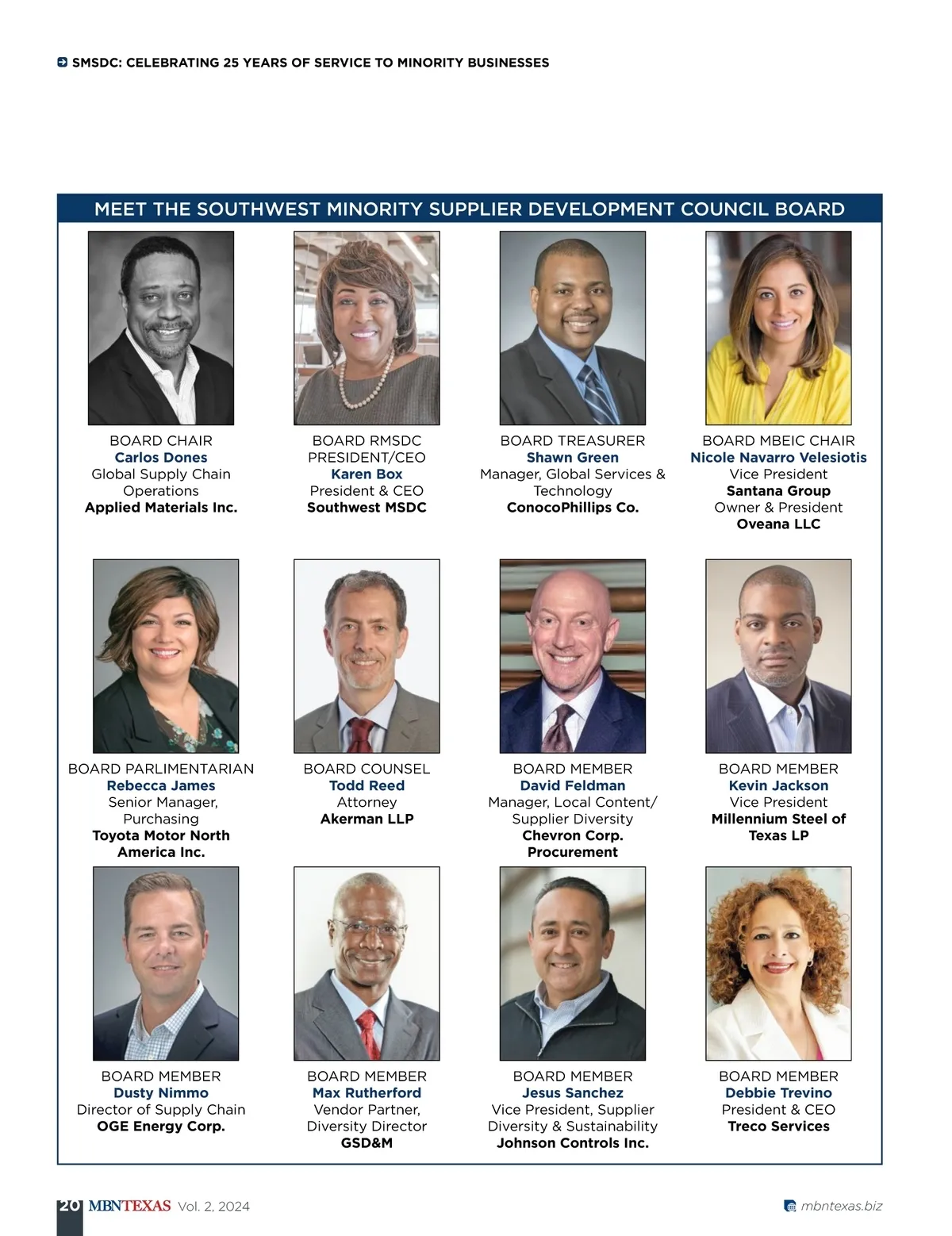 SMSDC: CELEBRATING 25 YEARS OF SERVICE TO MINORITY BUSINESSES

MEET THE SOUTHWEST MINORITY SUPPLIER DEVELOPMENT COUNCIL BOARD

BOARD CHAIR
Carlos Dones
Global Supply Chain Operations
Applied Materials Inc.

BOARD RMSDC PRESIDENT/CEO
Karen Box
President & CEO
Southwest MSDC

BOARD TREASURER
Shawn Green
Manager, Global Services & Technology
ConocoPhillips Co.

BOARD MBEIC CHAIR
Nicole Navarro Velesiotis
Vice President
Santana Group
Owner & President
Oveana LLC

BOARD PARLIMENTARIAN
Rebecca James
Senior Manager, Purchasing
Toyota Motor North America Inc.

BOARD COUNSEL
Todd Reed
Attorney
Akerman LLP

BOARD MEMBER
David Feldman
Manager, Local Content/ Supplier Diversity
Chevron Corp. Procurement

BOARD MEMBER
Kevin Jackson
Vice President
Millennium Steel of Texas LP

BOARD MEMBER
Dusty Nimmo
Director of Supply Chain
OGE Energy Corp.

BOARD MEMBER
Max Rutherford
Vendor Partner, Diversity Director
GSD&M

BOARD MEMBER
Jesus Sanchez
Vice President, Supplier Diversity & Sustainability
Johnson Controls Inc.

BOARD MEMBER
Debbie Trevino
President & CEO
Treco Services

20 MBNTEXAS Vol. 2, 2024

mbntexas.biz